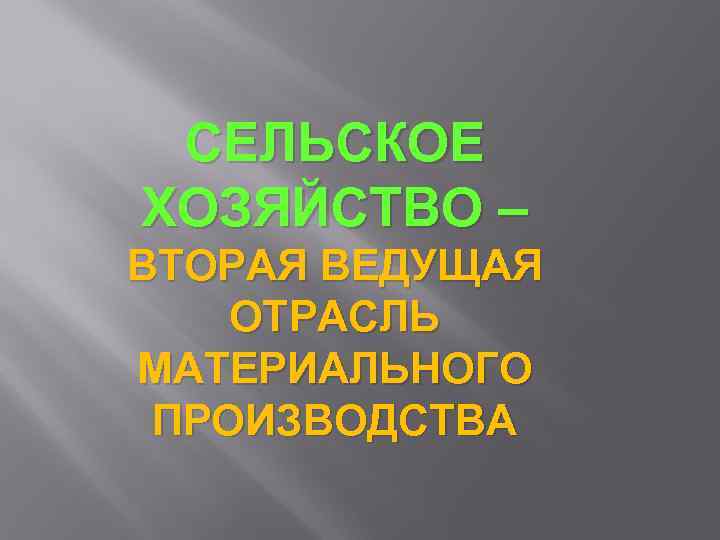 СЕЛЬСКОЕ ХОЗЯЙСТВО – ВТОРАЯ ВЕДУЩАЯ ОТРАСЛЬ МАТЕРИАЛЬНОГО ПРОИЗВОДСТВА